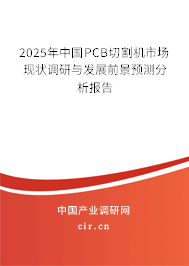 2025年中国PCB切割机市场现状调研与发展前景预测分析报告

中国产业调研网

cir.cn